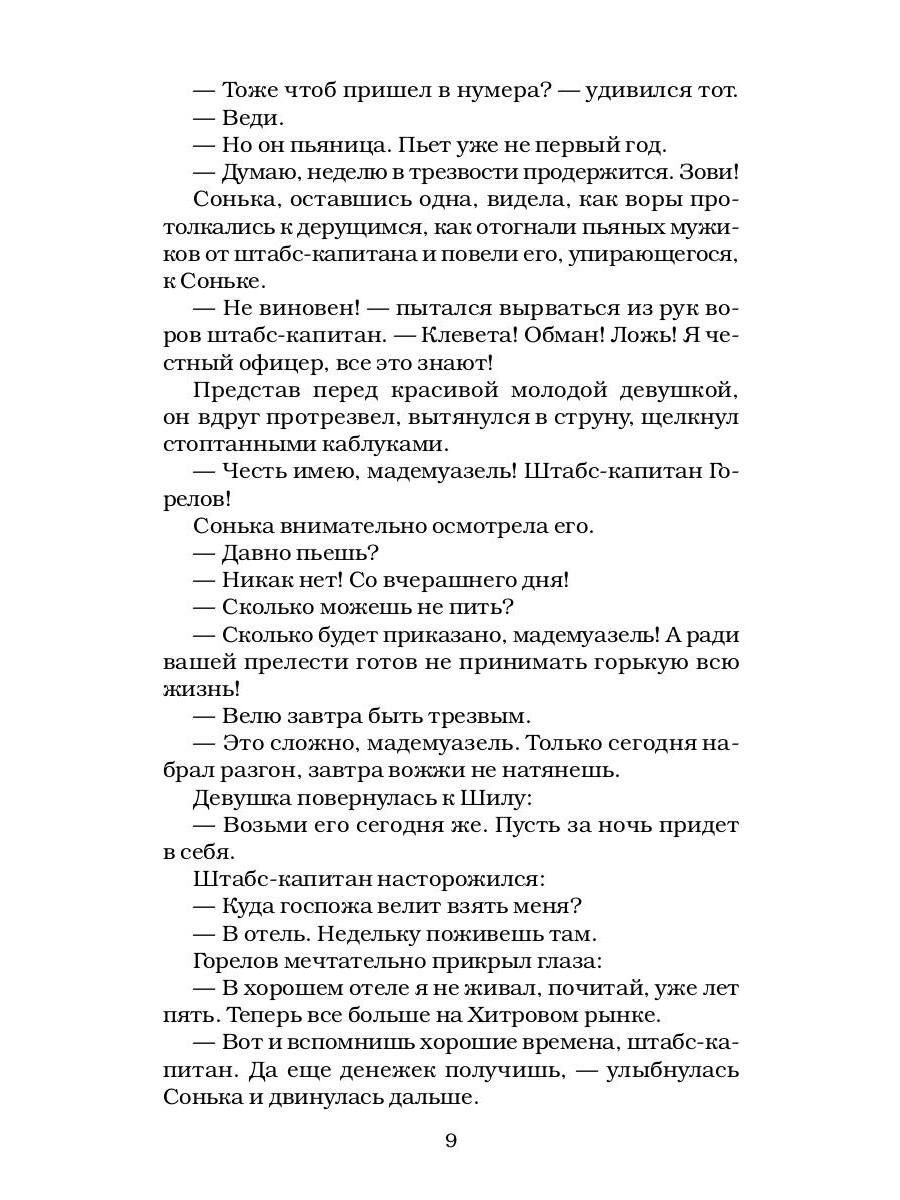 — Тоже чтоб пришел в нумера? — удивился тот.
— Веди.
— Но он пьяница. Пьет уже не первый год.
— Думаю, неделю в трезвости продержится. Зови!
Сонька, оставшись одна, видела, как воры протолкались к дерущимся, как отогнали пьяных мужиков от штабс-капитана и повели его, упирающегося, к Соньке.
— Не виновен! — пытался вырваться из рук воров штабс-капитан. — Клевета! Обман! Ложь! Я честный офицер, все это знают!
Представ перед красивой молодой девушкой, он вдруг протрезвел, вытянулся в струну, щелкнул стоптанными каблуками.
— Честь имею, мадемуазель! Штабс-капитан Горелов!
Сонька внимательно осмотрела его.
— Давно пьешь?
— Никак нет! Со вчерашнего дня!
— Сколько можешь не пить?
— Сколько будет приказано, мадемуазель! А ради вашей прелести готов не принимать горькую всю жизнь!
— Велю завтра быть трезвым.
— Это сложно, мадемуазель. Только сегодня набрал разгон, завтра вожжи не натянешь.
Девушка повернулась к Шилу:
— Возьми его сегодня же. Пусть за ночь придет в себя.
Штабс-капитан насторожился:
— Куда госпожа велит взять меня?
— В отель. Недельку поживешь там.
Горелов мечтательно прикрыл глаза:
— В хорошем отеле я не живал, почитай, уже лет пять. Теперь все больше на Хитровом рынке.
— Вот и вспомнишь хорошие времена, штабс-капитан. Да еще денежек получишь, — улыбнулась Сонька и двинулась дальше.

9